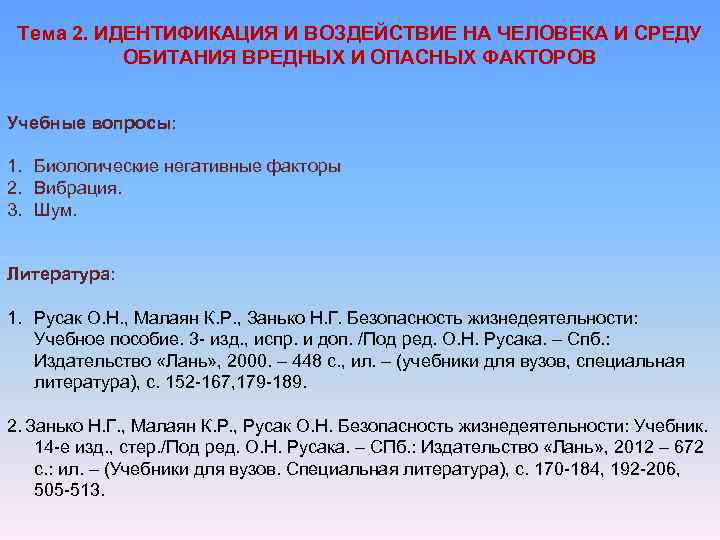 Тема 2. ИДЕНТИФИКАЦИЯ И ВОЗДЕЙСТВИЕ НА ЧЕЛОВЕКА И СРЕДУ ОБИТАНИЯ ВРЕДНЫХ И ОПАСНЫХ ФАКТОРОВ

Учебные вопросы:

1. Биологические негативные факторы
2. Вибрация.
3. Шум.

Литература:

1. Русак О.Н., Малаян К.Р., Занько Н.Г. Безопасность жизнедеятельности: Учебное пособие. 3- изд., испр. и доп. /Под ред. О.Н. Русака. – Спб.: Издательство «Лань», 2000. – 448 с., ил. – (учебники для вузов, специальная литература), с. 152-167,179-189.

2. Занько Н.Г., Малаян К.Р., Русак О.Н. Безопасность жизнедеятельности: Учебник. 14-е изд., стер./Под ред. О.Н. Русака. – СПб.: Издательство «Лань», 2012 – 672 с.: ил. – (Учебники для вузов. Специальная литература), с. 170-184, 192-206, 505-513.